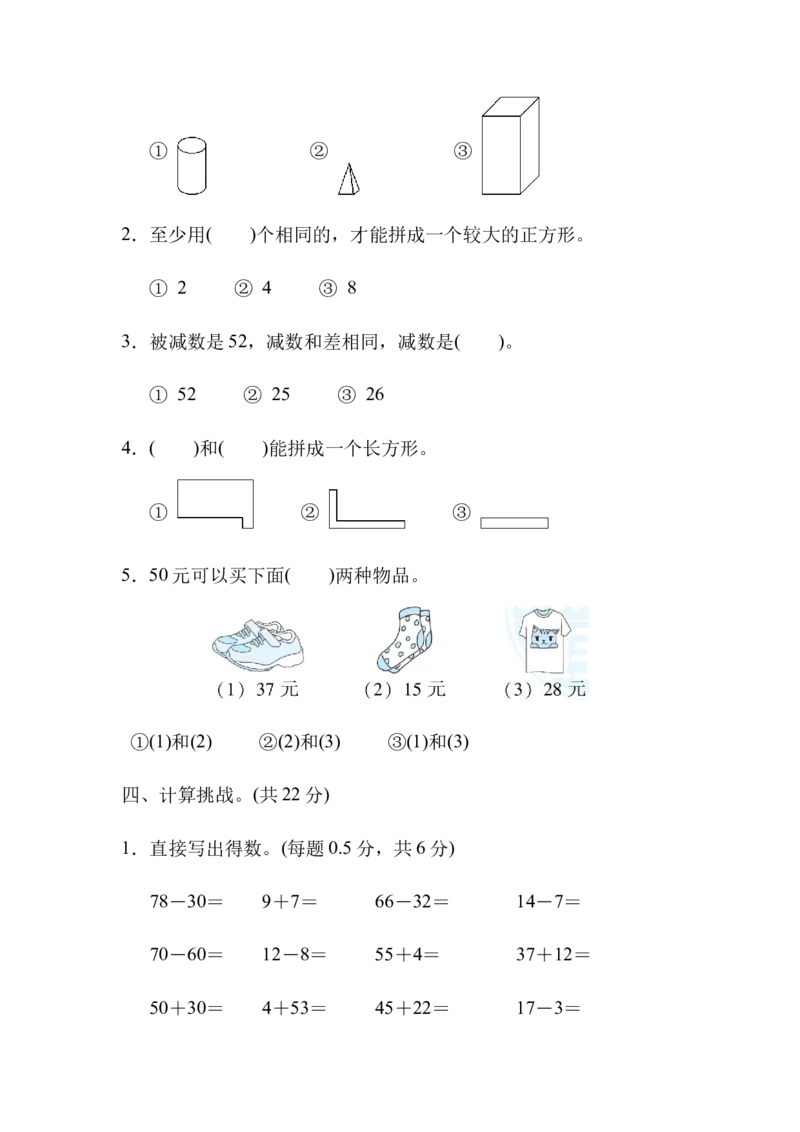 ① ② ③

2．至少用(　　)个相同的，才能拼成一个较大的正方形。

① 2　　② 4　　③ 8

3．被减数是 52，减数和差相同，减数是(　　)。

① 52　　② 25　　③ 26

4．(　　)和(　　)能拼成一个长方形。

①　　②　　③

5．50 元可以买下面(　　)两种物品。

（1）37 元　　（2）15 元　　（3）28 元

①(1)和(2)　　②(2)和(3)　　③(1)和(3)

四、计算挑战。(共 22 分)

1．直接写出得数。(每题 0.5 分，共 6 分)

78－30＝　　9＋7＝　　66－32＝　　14－7＝

70－60＝　　12－8＝　　55＋4＝　　37＋12＝

50＋30＝　　4＋53＝　　45＋22＝　　17－3＝